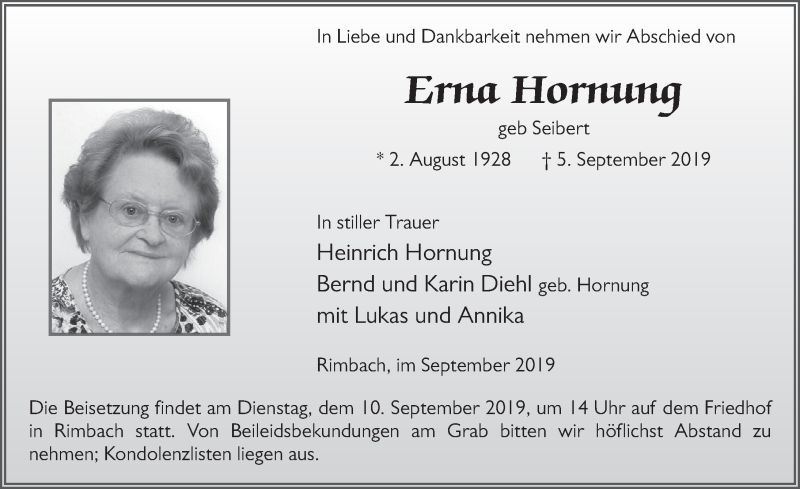 In Liebe und Dankbarkeit nehmen wir Abschied von

Erna Hornung

geb Seibert

* 2. August 1928 † 5. September 2019

In stiller Trauer

Heinrich Hornung
Bernd und Karin Diehl geb. Hornung
mit Lukas und Annika

Rimbach, im September 2019

Die Beisetzung findet am Dienstag, dem 10. September 2019, um 14 Uhr auf dem Friedhof in Rimbach statt. Von Beileidsbekundungen am Grab bitten wir höflichst Abstand zu nehmen; Kondolenzlisten liegen aus.